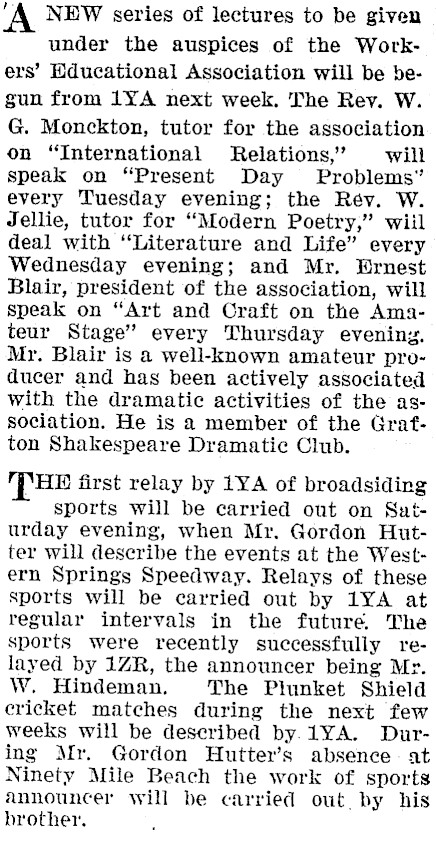 A NEW series of lectures to be given under the auspices of the Workers' Educational Association will be begun from 1YA next week. The Rev. W. G. Monckton, tutor for the association on "International Relations," will speak on "Present Day Problems" every Tuesday evening; the Rev. W. Jellie, tutor for "Modern Poetry," will deal with "Literature and Life" every Wednesday evening; and Mr. Ernest Blair, president of the association, will speak on "Art and Craft on the Amateur Stage" every Thursday evening. Mr. Blair is a well-known amateur producer and has been actively associated with the dramatic activities of the association. He is a member of the Grafton Shakespeare Dramatic Club.

THE first relay by 1YA of broadsiding sports will be carried out on Saturday evening, when Mr. Gordon Hutter will describe the events at the Western Springs Speedway. Relays of these sports will be carried out by 1YA at regular intervals in the future. The sports were recently successfully relayed by 1ZR, the announcer being Mr. W. Hindeman. The Plunket Shield cricket matches during the next few weeks will be described by 1YA. During Mr. Gordon Hutter's absence at Ninety Mile Beach the work of sports announcer will be carried out by his brother.